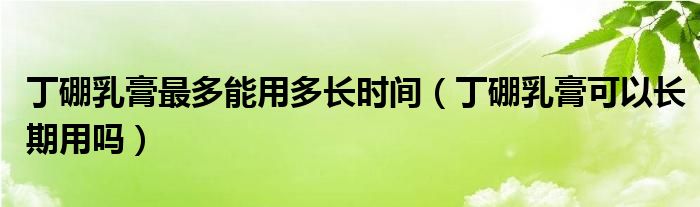 丁硼乳膏最多能用多长时间（丁硼乳膏可以长期用吗）